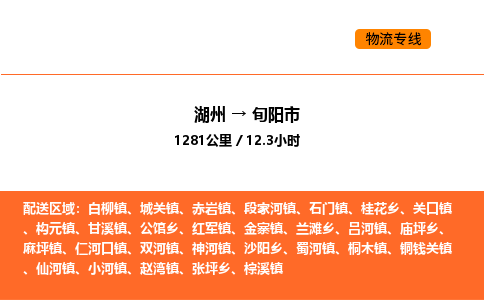 物流专线

湖州 → 旬阳市

1281公里 / 12.3小时

配送区域：白柳镇、城关镇、赤岩镇、段家河镇、石门镇、桂花乡、关口镇、构元镇、甘溪镇、公馆乡、红军镇、金寨镇、兰滩乡、吕河镇、庙坪乡、麻坪镇、仁河口镇、双河镇、神河镇、沙阳乡、蜀河镇、桐木镇、铜钱关镇、仙河镇、小河镇、赵湾镇、张坪乡、棕溪镇